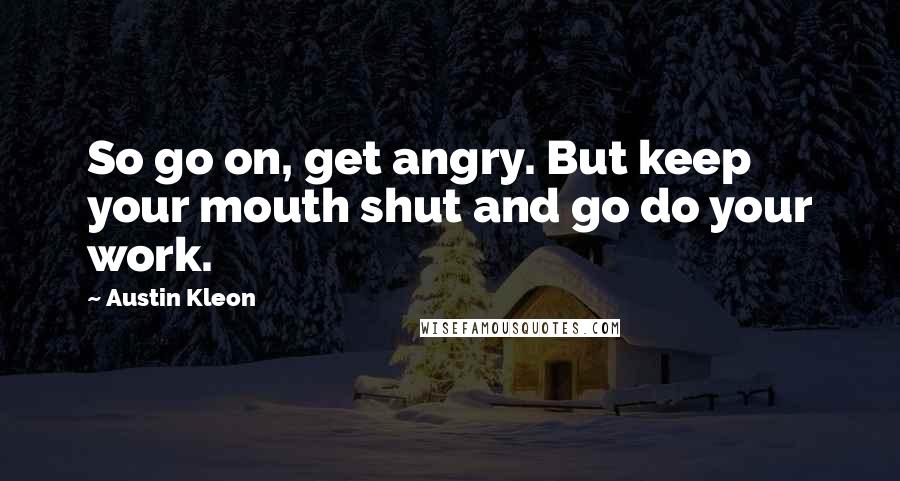 So go on, get angry. But keep your mouth shut and go do your work.

~ Austin Kleon

WISEFAMOUSQUOTES.COM